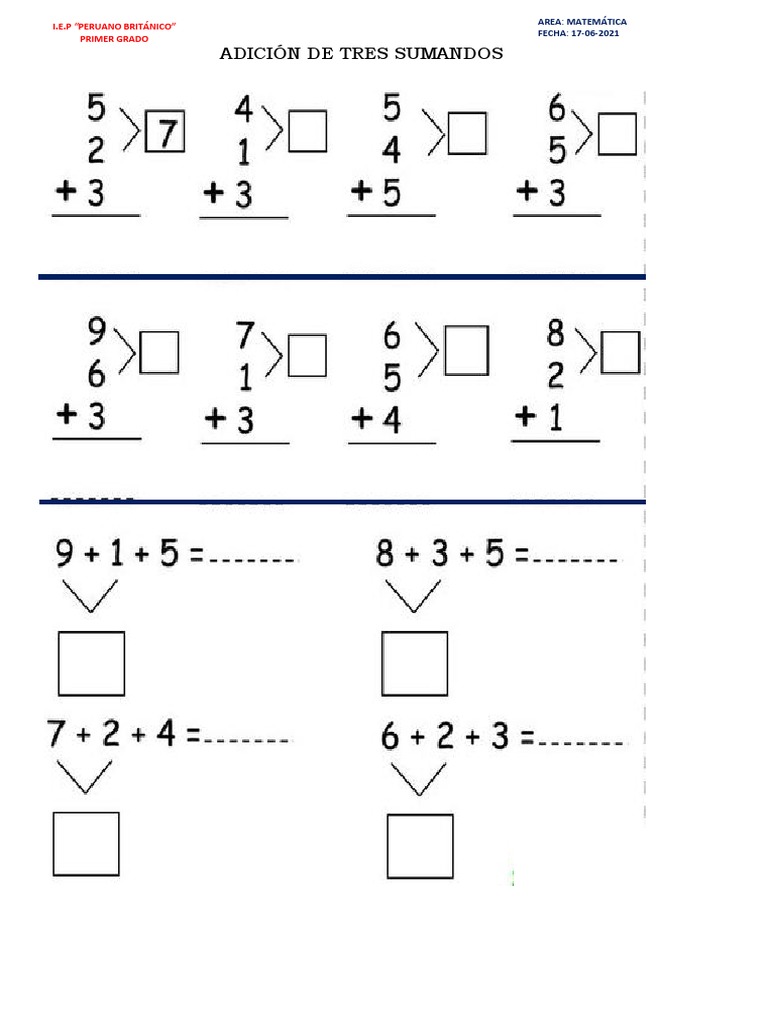 I.E.P "PERUANO BRITÁNICO"
PRIMER GRADO

AREA: MATEMÁTICA
FECHA: 17-06-2021

ADICIÓN DE TRES SUMANDOS

5
2 7
+ 3

4
1
+ 3

5
4
+ 5

6
5
+ 3

9
6
+ 3

7
1
+ 3

6
5
+ 4

8
2
+ 1

-------

$9 + 1 + 5 =$-------

$8 + 3 + 5 =$-------

$7 + 2 + 4 =$-------

$6 + 2 + 3 =$-------